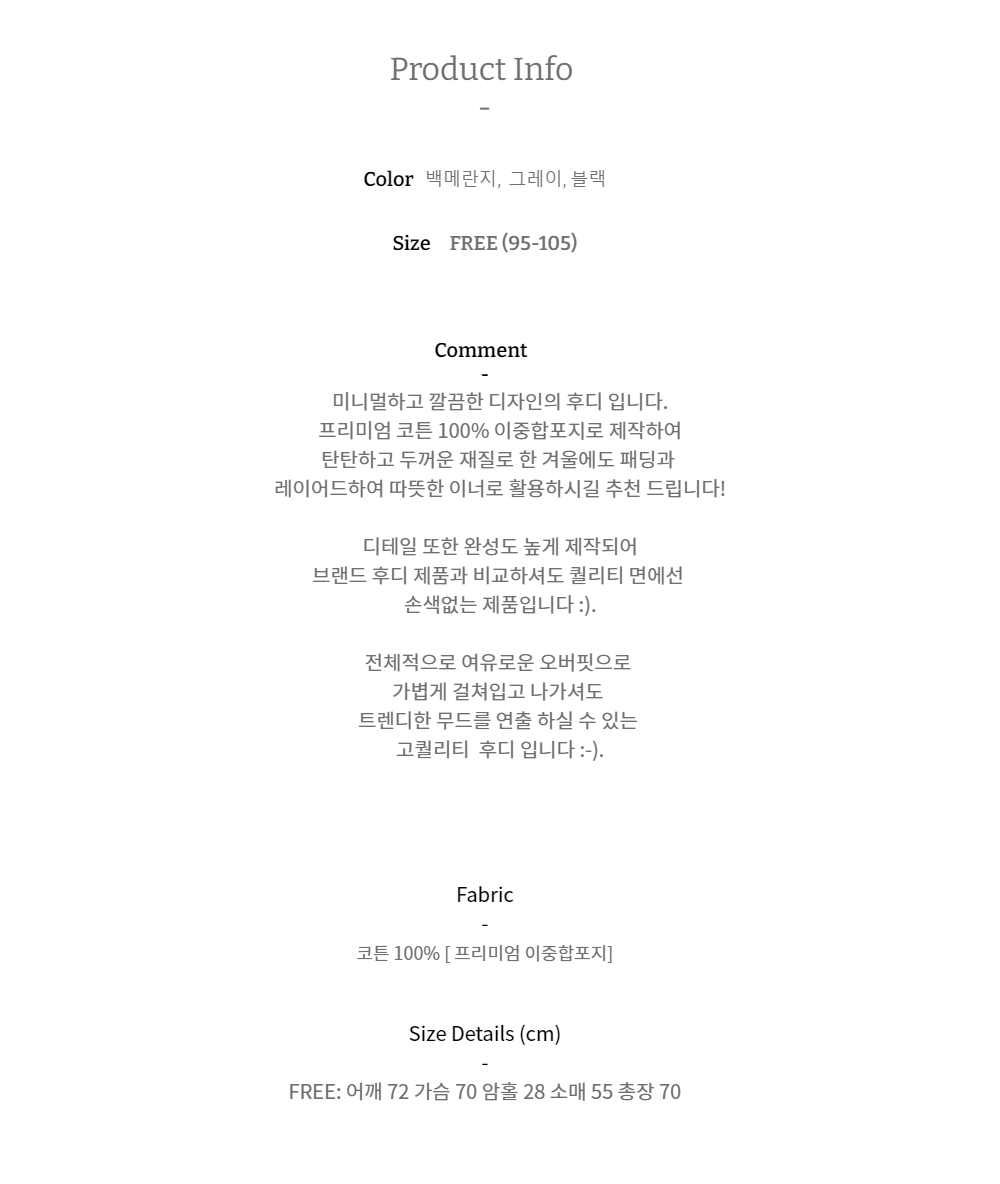 Product Info
-

Color 백메란지, 그레이, 블랙

Size FREE (95-105)

Comment
-
미니멀하고 깔끔한 디자인의 후디 입니다.
프리미엄 코튼 100% 이중합포지로 제작하여
탄탄하고 두꺼운 재질로 한 겨울에도 패딩과
레이어드하여 따뜻한 이너로 활용하시길 추천 드립니다!

디테일 또한 완성도 높게 제작되어
브랜드 후디 제품과 비교하셔도 퀄리티 면에선
손색없는 제품입니다 :).

전체적으로 여유로운 오버핏으로
가볍게 걸쳐입고 나가셔도
트렌디한 무드를 연출 하실 수 있는
고퀄리티 후디 입니다 :-).

Fabric
-
코튼 100% [ 프리미엄 이중합포지]

Size Details (cm)
-
FREE: 어깨 72 가슴 70 암홀 28 소매 55 총장 70